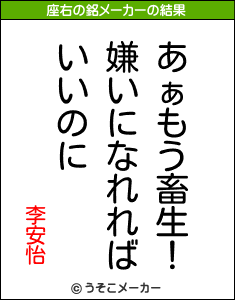 座右の銘メーカーの結果

あぁもう畜生！
嫌いになれれば
いいのに

李安怡

© うそこメーカー